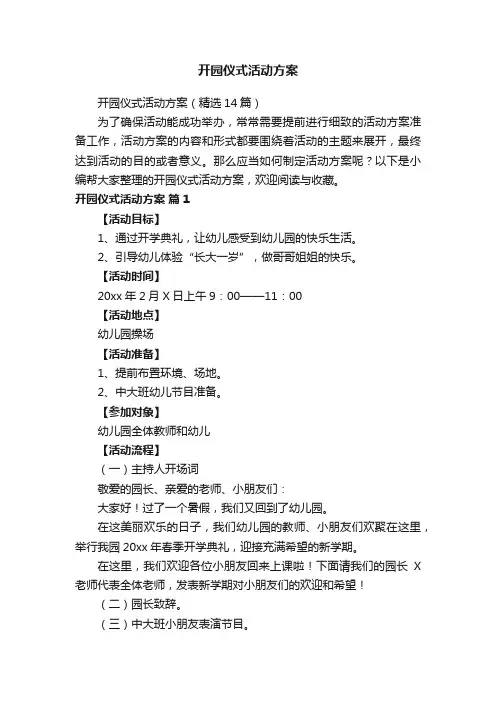 开园仪式活动方案

开园仪式活动方案（精选14篇）

为了确保活动能成功举办，常常需要提前进行细致的活动方案准备工作，活动方案的内容和形式都要围绕着活动的主题来展开，最终达到活动的目的或者意义。那么应当如何制定活动方案呢？以下是小编帮大家整理的开园仪式活动方案，欢迎阅读与收藏。

开园仪式活动方案 篇1

【活动目标】

1、通过开学典礼，让幼儿感受到幼儿园的快乐生活。

2、引导幼儿体验“长大一岁”，做哥哥姐姐的快乐。

【活动时间】

20xx年2月X日上午9：00——11：00

【活动地点】

幼儿园操场

【活动准备】

1、提前布置环境、场地。

2、中大班幼儿节目准备。

【参加对象】

幼儿园全体教师和幼儿

【活动流程】

（一）主持人开场词

敬爱的园长、亲爱的老师、小朋友们：

大家好！过了一个暑假，我们又回到了幼儿园。

在这美丽欢乐的日子，我们幼儿园的教师、小朋友们欢聚在这里，举行我园20xx年春季开学典礼，迎接充满希望的新学期。

在这里，我们欢迎各位小朋友回来上课啦！下面请我们的园长 X老师代表全体老师，发表新学期对小朋友们的欢迎和希望！

（二）园长致辞。

（三）中大班小朋友表演节目。